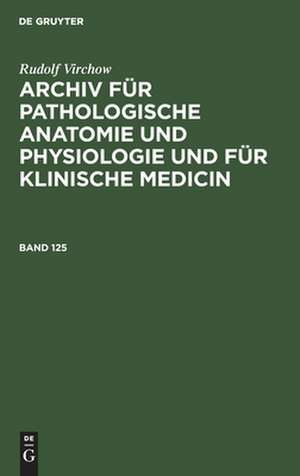 DE GRUYTER

Rudolf Virchow

ARCHIV FÜR PATHOLOGISCHE ANATOMIE UND PHYSIOLOGIE UND FÜR KLINISCHE MEDICIN

BAND 125

DE
G